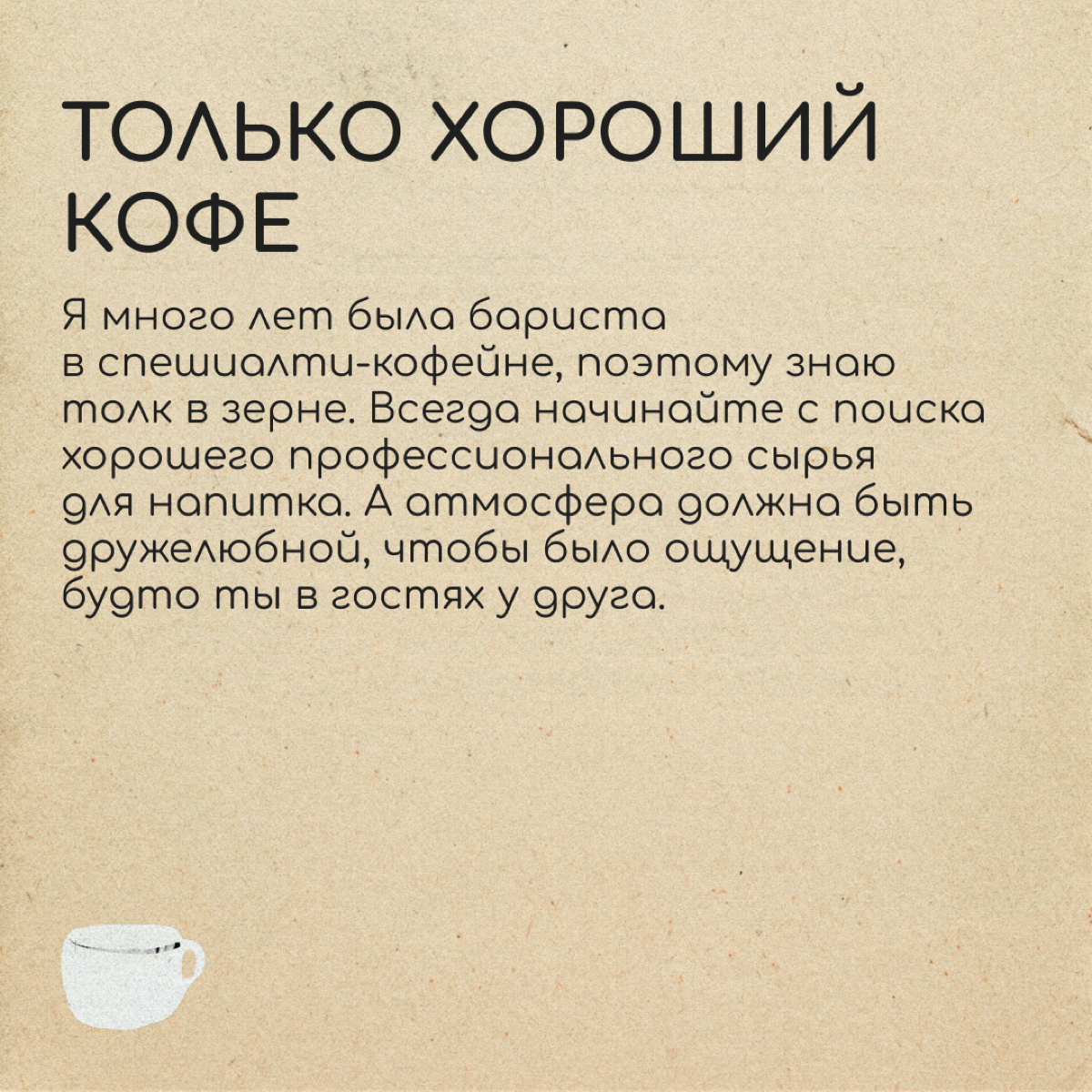 ТОЛЬКО ХОРОШИЙ КОФЕ

Я много лет была бариста в спешиалти-кофейне, поэтому знаю толк в зерне. Всегда начинайте с поиска хорошего профессионального сырья для напитка. А атмосфера должна быть дружелюбной, чтобы было ощущение, будто ты в гостях у друга.